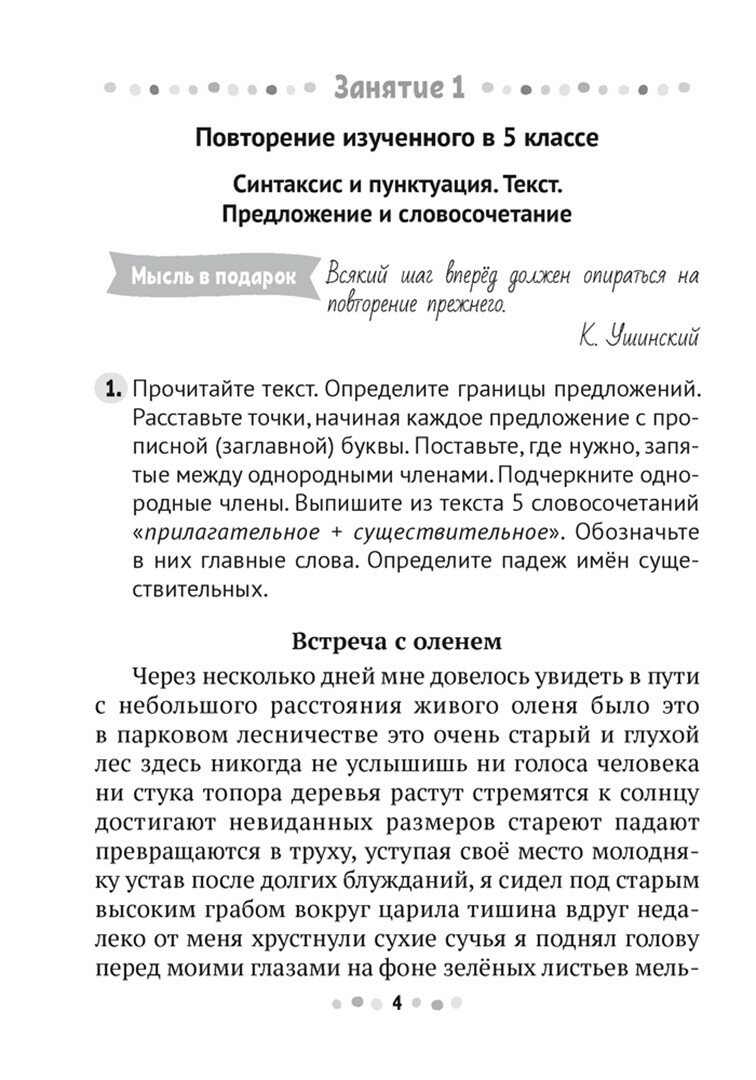 Занятие 1

Повторение изученного в 5 классе

Синтаксис и пунктуация. Текст. Предложение и словосочетание

Мысль в подарок

Всякий шаг вперёд должен опираться на повторение прежнего.

К. Ушинский

1. Прочитайте текст. Определите границы предложений. Расставьте точки, начиная каждое предложение с прописной (заглавной) буквы. Поставьте, где нужно, запятые между однородными членами. Подчеркните однородные члены. Выпишите из текста 5 словосочетаний «прилагательное + существительное». Обозначьте в них главные слова. Определите падеж имён существительных.

Встреча с оленем

Через несколько дней мне довелось увидеть в пути с небольшого расстояния живого оленя было это в парковом лесничестве это очень старый и глухой лес здесь никогда не услышишь ни голоса человека ни стука топора деревья растут стремятся к солнцу достигают невиданных размеров стареют падают превращаются в труху, уступая своё место молодняку устав после долгих блужданий, я сидел под старым высоким грабом вокруг царила тишина вдруг недалеко от меня хрустнули сухие сучья я поднял голову перед моими глазами на фоне зелёных листьев мель-

4